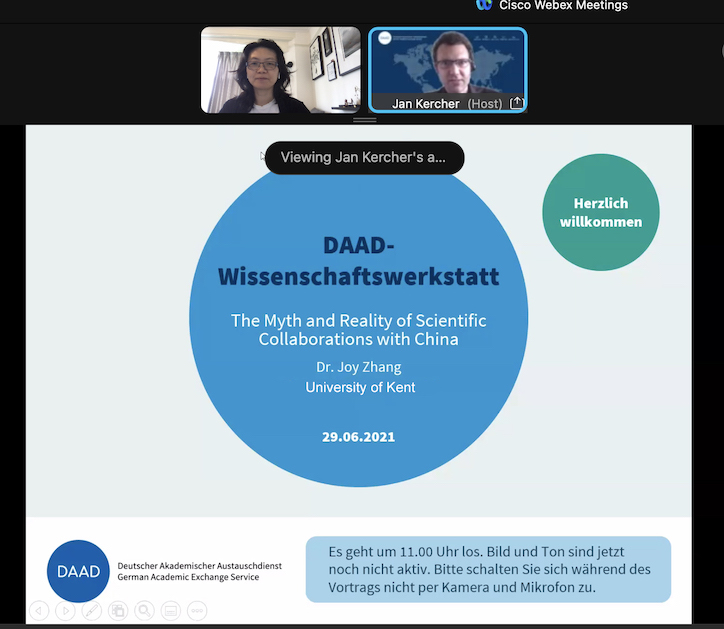 Cisco Webex Meetings

Jan Kercher (Host)

Viewing Jan Kercher's a...

Herzlich willkommen

DAAD-Wissenschaftswerkstatt

The Myth and Reality of Scientific Collaborations with China

Dr. Joy Zhang

University of Kent

29.06.2021

DAAD Deutscher Akademischer Austauschdienst German Academic Exchange Service

Es geht um 11.00 Uhr los. Bild und Ton sind jetzt noch nicht aktiv. Bitte schalten Sie sich während des Vortrags nicht per Kamera und Mikrofon zu.